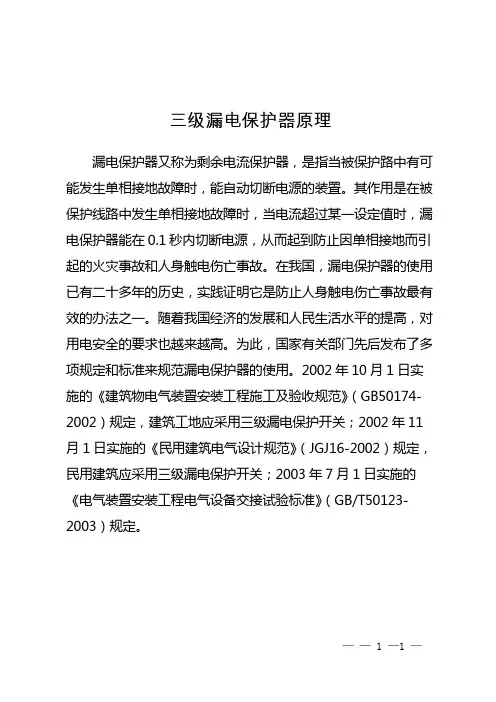 三级漏电保护器原理

漏电保护器又称为剩余电流保护器，是指当被保护路中有可能发生单相接地故障时，能自动切断电源的装置。其作用是在被保护线路中发生单相接地故障时，当电流超过某一设定值时，漏电保护器能在 0.1 秒内切断电源，从而起到防止因单相接地而引起的火灾事故和人身触电伤亡事故。在我国，漏电保护器的使用已有二十多年的历史，实践证明它是防止人身触电伤亡事故最有效的办法之一。随着我国经济的发展和人民生活水平的提高，对用电安全的要求也越来越高。为此，国家有关部门先后发布了多项规定和标准来规范漏电保护器的使用。2002 年 10 月 1 日实施的《建筑物电气装置安装工程施工及验收规范》（GB50174-2002）规定，建筑工地应采用三级漏电保护开关；2002 年 11 月 1 日实施的《民用建筑电气设计规范》（JGJ16-2002）规定，民用建筑应采用三级漏电保护开关；2003 年 7 月 1 日实施的《电气装置安装工程电气设备交接试验标准》（GB/T50123-2003）规定。

— — 1 —1 —